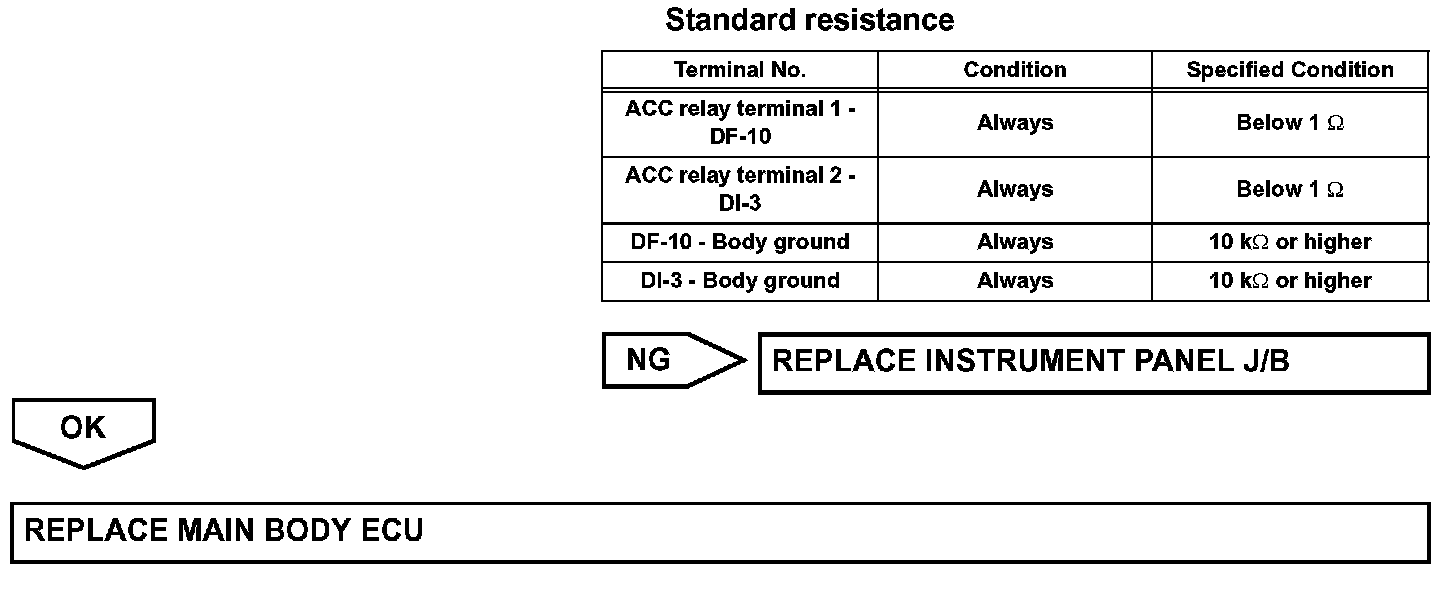 Standard resistance

| Terminal No. | Condition | Specified Condition |
|---|---|---|
| ACC relay terminal 1 - DF-10 | Always | Below 1 $\Omega$ |
| ACC relay terminal 2 - DI-3 | Always | Below 1 $\Omega$ |
| DF-10 - Body ground | Always | 10 k$\Omega$ or higher |
| DI-3 - Body ground | Always | 10 k$\Omega$ or higher |

NG

REPLACE INSTRUMENT PANEL J/B

OK

REPLACE MAIN BODY ECU